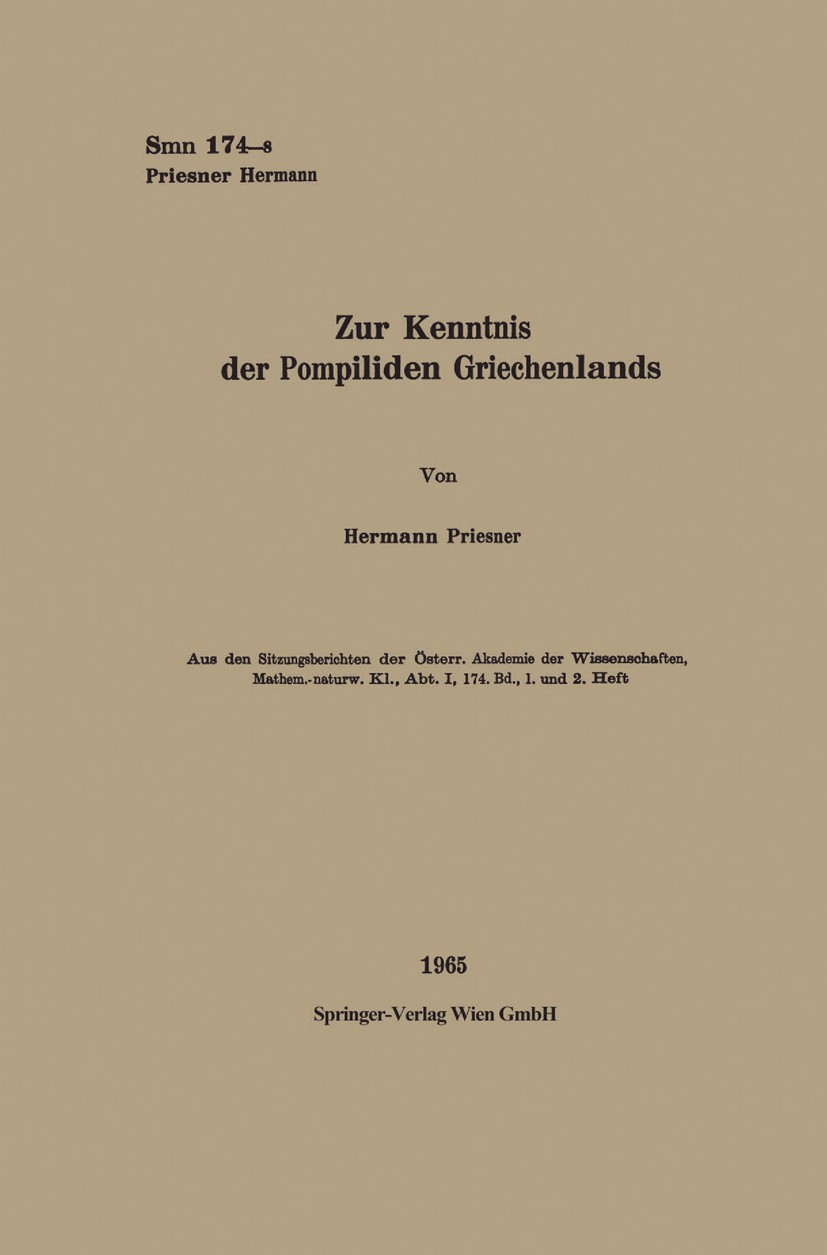 Smn 174–8
Priesner Hermann

Zur Kenntnis der Pompiliden Griechenlands

Von

Hermann Priesner

Aus den Sitzungsberichten der Österr. Akademie der Wissenschaften, Mathem.-naturw. Kl., Abt. I, 174. Bd., 1. und 2. Heft

1965

Springer-Verlag Wien GmbH